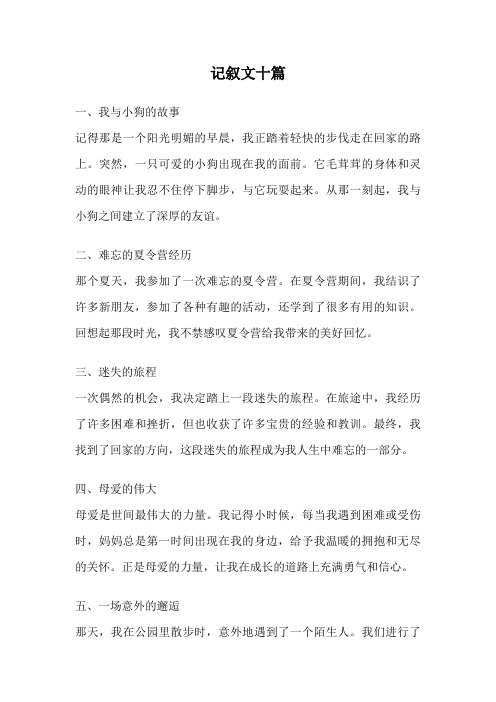 记叙文十篇

一、我与小狗的故事

记得那是一个阳光明媚的早晨，我正踏着轻快的步伐走在回家的路上。突然，一只可爱的小狗出现在我的面前。它毛茸茸的身体和灵动的眼神让我忍不住停下脚步，与它玩耍起来。从那一刻起，我与小狗之间建立了深厚的友谊。

二、难忘的夏令营经历

那个夏天，我参加了一次难忘的夏令营。在夏令营期间，我结识了许多新朋友，参加了各种有趣的活动，还学到了很多有用的知识。回想起那段时光，我不禁感叹夏令营给我带来的美好回忆。

三、迷失的旅程

一次偶然的机会，我决定踏上一段迷失的旅程。在旅途中，我经历了许多困难和挫折，但也收获了许多宝贵的经验和教训。最终，我找到了回家的方向，这段迷失的旅程成为我人生中难忘的一部分。

四、母爱的伟大

母爱是世间最伟大的力量。我记得小时候，每当我遇到困难或受伤时，妈妈总是第一时间出现在我的身边，给予我温暖的拥抱和无尽的关怀。正是母爱的力量，让我在成长的道路上充满勇气和信心。

五、一场意外的邂逅

那天，我在公园里散步时，意外地遇到了一个陌生人。我们进行了